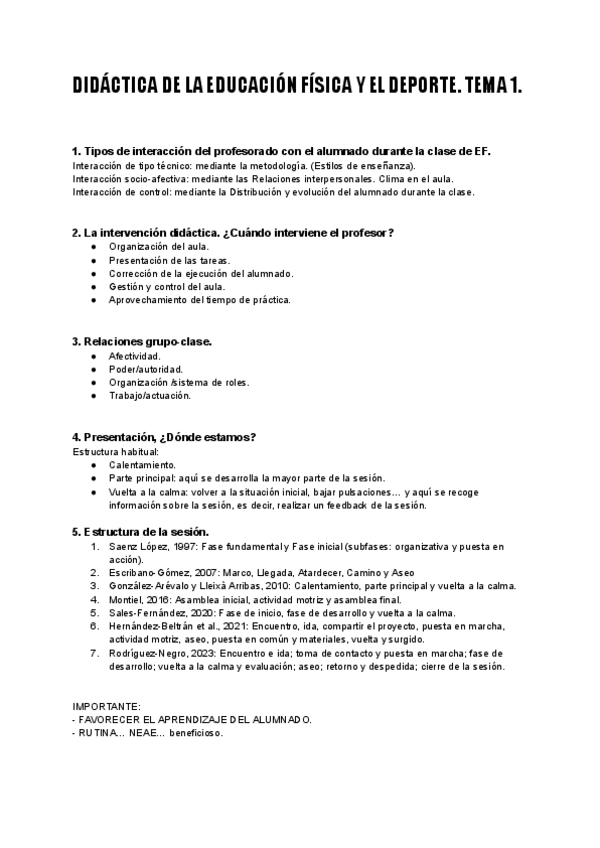 DIDÁCTICA DE LA EDUCACIÓN FÍSICA Y EL DEPORTE. TEMA 1.

1. Tipos de interacción del profesorado con el alumnado durante la clase de EF.
Interacción de tipo técnico: mediante la metodología. (Estilos de enseñanza).
Interacción socio-afectiva: mediante las Relaciones interpersonales. Clima en el aula.
Interacción de control: mediante la Distribución y evolución del alumnado durante la clase.

2. La intervención didáctica. ¿Cuándo interviene el profesor?
● Organización del aula.
● Presentación de las tareas.
● Corrección de la ejecución del alumnado.
● Gestión y control del aula.
● Aprovechamiento del tiempo de práctica.

3. Relaciones grupo-clase.
● Afectividad.
● Poder/autoridad.
● Organización /sistema de roles.
● Trabajo/actuación.

4. Presentación, ¿Dónde estamos?
Estructura habitual:
● Calentamiento.
● Parte principal: aquí se desarrolla la mayor parte de la sesión.
● Vuelta a la calma: volver a la situación inicial, bajar pulsaciones… y aquí se recoge información sobre la sesión, es decir, realizar un feedback de la sesión.

5. Estructura de la sesión.
1. Saenz López, 1997: Fase fundamental y Fase inicial (subfases: organizativa y puesta en acción).
2. Escribano-Gómez, 2007: Marco, Llegada, Atardecer, Camino y Aseo
3. González-Arévalo y Lleixà Arribas, 2010: Calentamiento, parte principal y vuelta a la calma.
4. Montiel, 2016: Asamblea inicial, actividad motriz y asamblea final.
5. Sales-Fernández, 2020: Fase de inicio, fase de desarrollo y vuelta a la calma.
6. Hernández-Beltrán et al., 2021: Encuentro, ida, compartir el proyecto, puesta en marcha, actividad motriz, aseo, puesta en común y materiales, vuelta y surgido.
7. Rodríguez-Negro, 2023: Encuentro e ida; toma de contacto y puesta en marcha; fase de desarrollo; vuelta a la calma y evaluación; aseo; retorno y despedida; cierre de la sesión.

IMPORTANTE:
- FAVORECER EL APRENDIZAJE DEL ALUMNADO.
- RUTINA… NEAE… beneficioso.